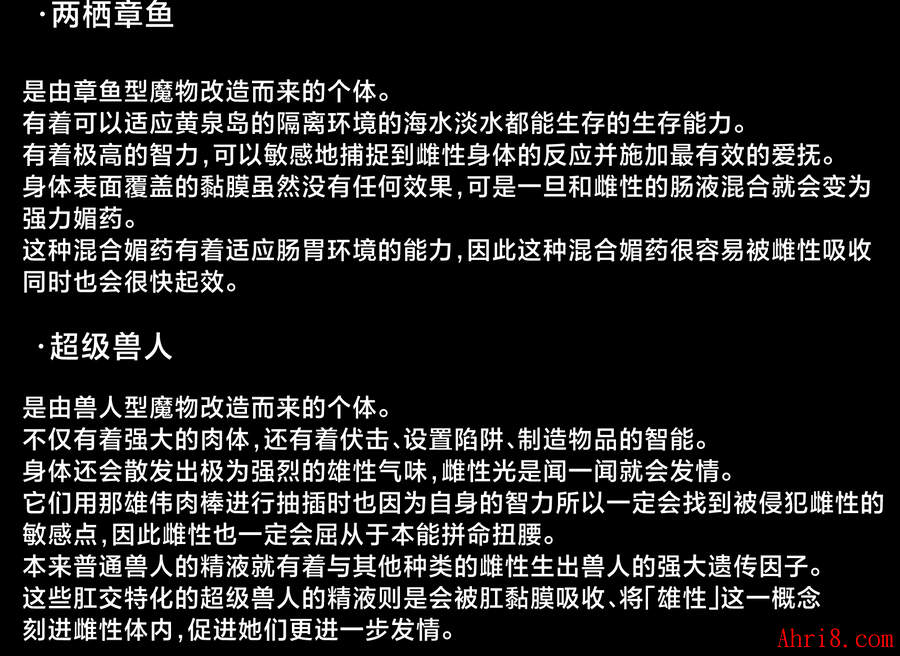 ·两栖章鱼

是由章鱼型魔物改造而来的个体。
有着可以适应黄泉岛的隔离环境的海水淡水都能生存的生存能力。
有着极高的智力，可以敏感地捕捉到雌性身体的反应并施加最有效的爱抚。
身体表面覆盖的黏膜虽然没有任何效果，可是一旦和雌性的肠液混合就会变为强力媚药。
这种混合媚药有着适应肠胃环境的能力，因此这种混合媚药很容易被雌性吸收同时也会很快起效。

·超级兽人

是由兽人型魔物改造而来的个体。
不仅有着强大的肉体，还有着伏击、设置陷阱、制造物品的智能。
身体还会散发出极为强烈的雄性气味，雌性光是闻一闻就会发情。
它们用那雄伟肉棒进行抽插时也因为自身的智力所以一定会找到被侵犯雌性的敏感点，因此雌性也一定会屈从于本能拼命扭腰。
本来普通兽人的精液就有着与其他种类的雌性生出兽人的强大遗传因子。
这些肛交特化的超级兽人的精液则是会被肛黏膜吸收、将「雄性」这一概念刻进雌性体内，促进她们更进一步发情。

Ahri8.com